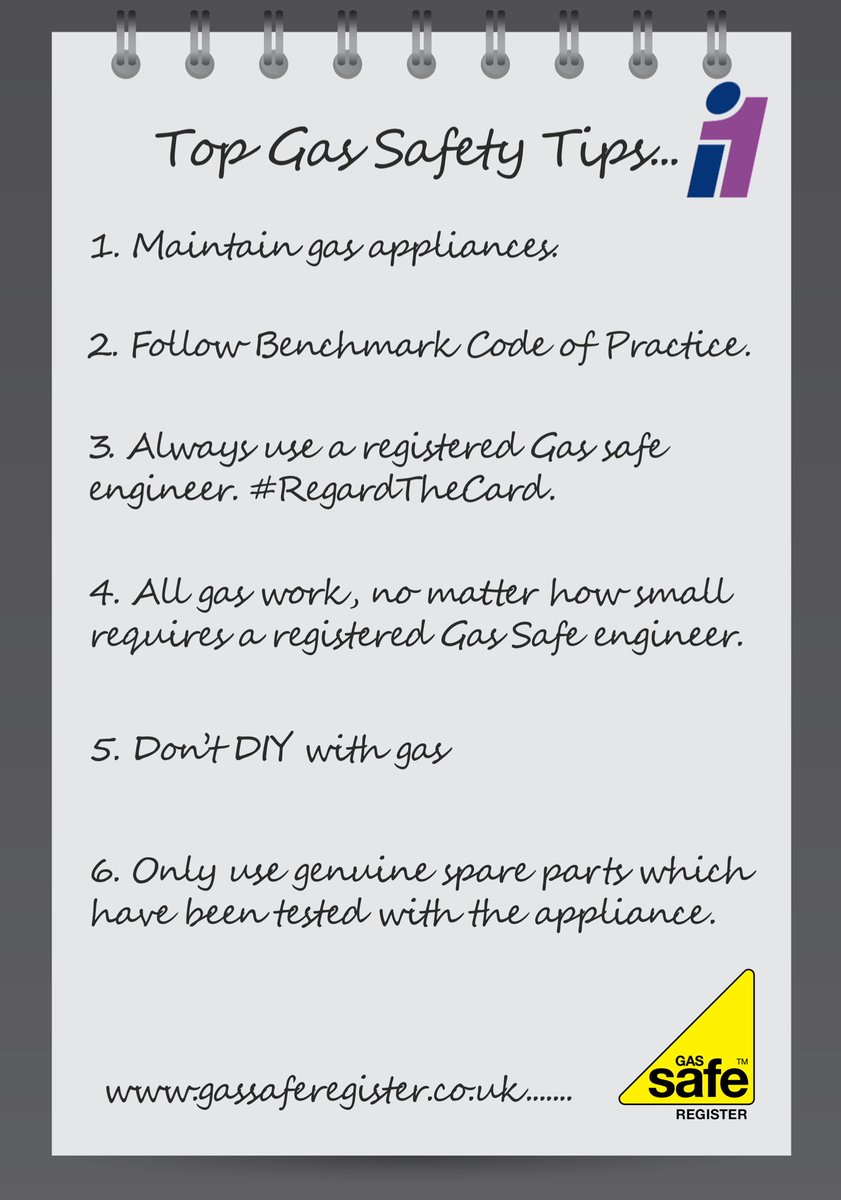 Top Gas Safety Tips...

1. Maintain gas appliances.

2. Follow Benchmark Code of Practice.

3. Always use a registered Gas safe engineer. #RegardTheCard.

4. All gas work, no matter how small requires a registered Gas Safe engineer.

5. Don't DIY with gas

6. Only use genuine spare parts which have been tested with the appliance.

www.gassaferegister.co.uk.......

GAS
safe™
REGISTER